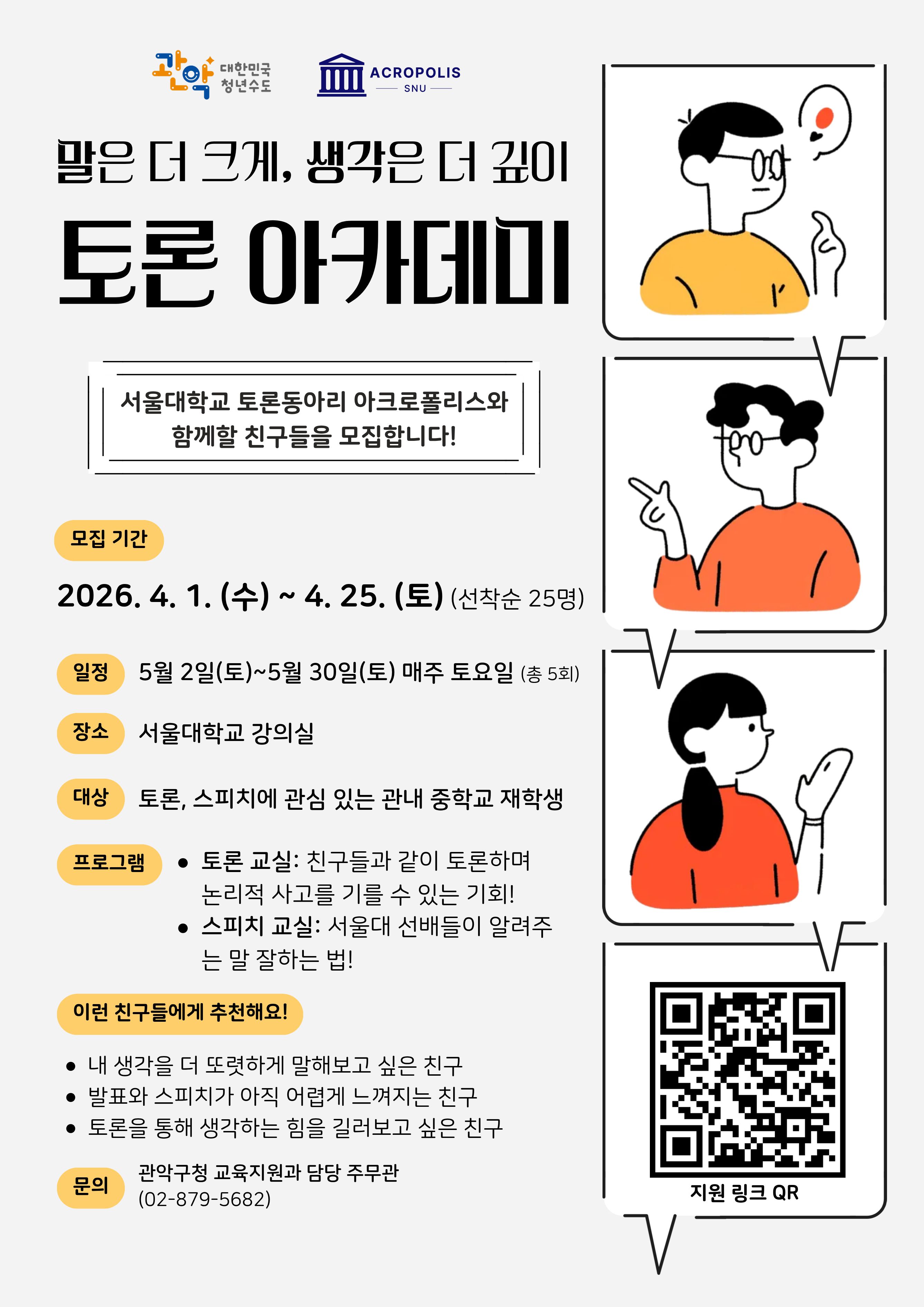 관악 대한민국 청년수도

ACROPOLIS SNU

말은 더 크게, 생각은 더 깊이

토론 아카데미

서울대학교 토론동아리 아크로폴리스와 함께할 친구들을 모집합니다!

모집 기간

2026. 4. 1. (수) ~ 4. 25. (토) (선착순 25명)

일정 5월 2일(토)~5월 30일(토) 매주 토요일 (총 5회)

장소 서울대학교 강의실

대상 토론, 스피치에 관심 있는 관내 중학교 재학생

프로그램
• 토론 교실: 친구들과 같이 토론하며 논리적 사고를 기를 수 있는 기회!
• 스피치 교실: 서울대 선배들이 알려주는 말 잘하는 법!

이런 친구들에게 추천해요!

• 내 생각을 더 또렷하게 말해보고 싶은 친구
• 발표와 스피치가 아직 어렵게 느껴지는 친구
• 토론을 통해 생각하는 힘을 길러보고 싶은 친구

문의 관악구청 교육지원과 담당 주무관 (02-879-5682)

지원 링크 QR